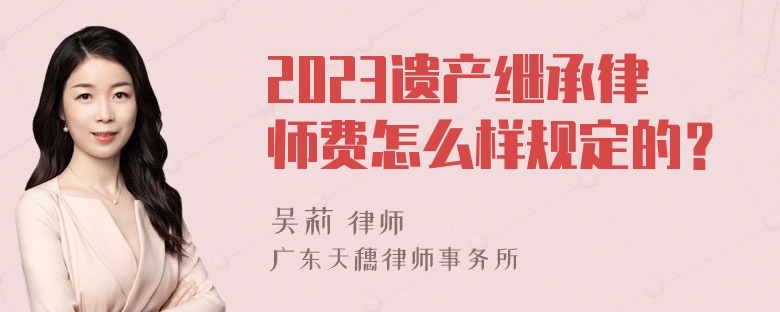 2023遗产继承律师费怎么样规定的？

吴莉 律师
广东天穗律师事务所